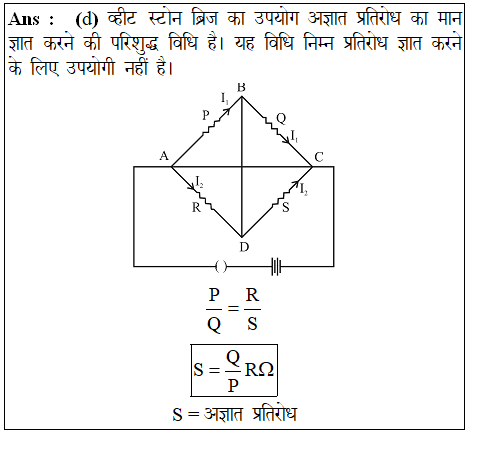 Ans : (d) व्हीट स्टोन ब्रिज का उपयोग अज्ञात प्रतिरोध का मान ज्ञात करने की परिशुद्ध विधि है। यह विधि निम्न प्रतिरोध ज्ञात करने के लिए उपयोगी नहीं है।

B
$I_1$
P
Q
$I_1$
A
C
$I_2$
$I_2$
R
S
D
( )

$\frac{P}{Q} = \frac{R}{S}$

$S = \frac{Q}{P} R\Omega$

S = अज्ञात प्रतिरोध